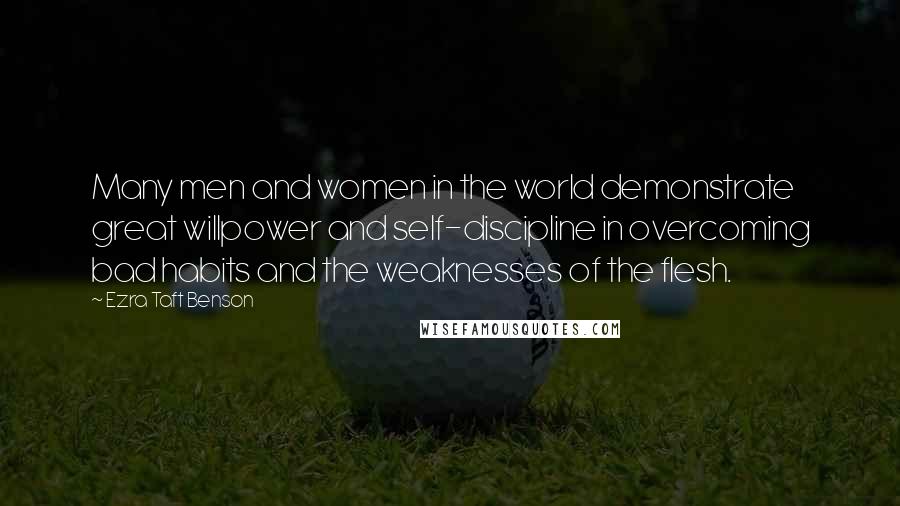 Many men and women in the world demonstrate great willpower and self-discipline in overcoming bad habits and the weaknesses of the flesh.

~ Ezra Taft Benson

WISEFAMOUSQUOTES.COM